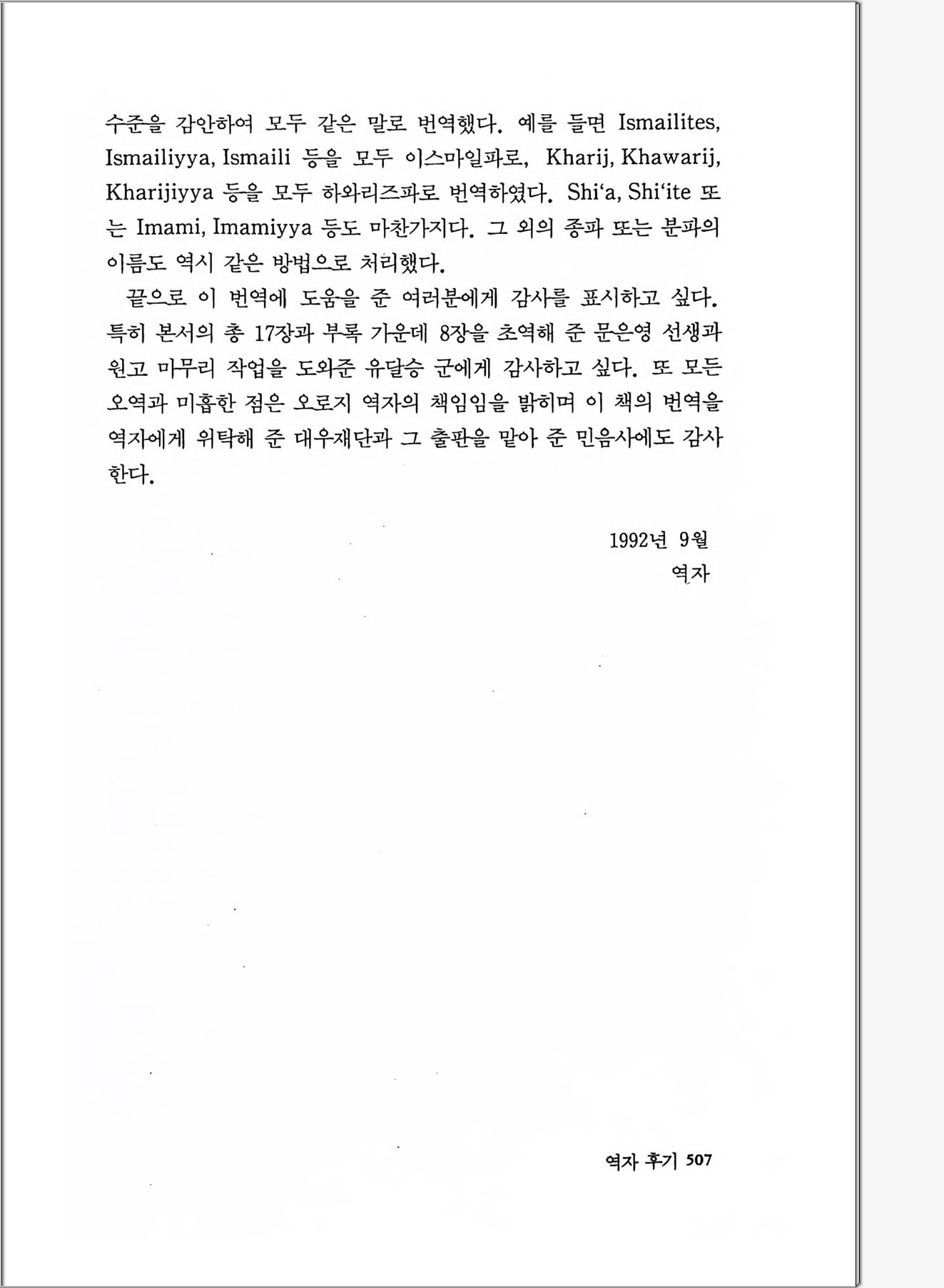 수준을 감안하여 모두 같은 말로 번역했다. 예를 들면 Ismailites, Ismailiyya, Ismaili 등을 모두 이스마일파로, Kharij, Khawarij, Kharijiyya 등을 모두 하와리즈파로 번역하였다. Shi'a, Shi'ite 또는 Imami, Imamiyya 등도 마찬가지다. 그 외의 종파 또는 분파의 이름도 역시 같은 방법으로 처리했다.

끝으로 이 번역에 도움을 준 여러분에게 감사를 표시하고 싶다. 특히 본서의 총 17장과 부록 가운데 8장을 초역해 준 문은영 선생과 원고 마무리 작업을 도와준 유달승 군에게 감사하고 싶다. 또 모든 오역과 미흡한 점은 오로지 역자의 책임임을 밝히며 이 책의 번역을 역자에게 위탁해 준 대우재단과 그 출판을 맡아 준 민음사에도 감사한다.

1992년 9월
역자

역자 후기 507